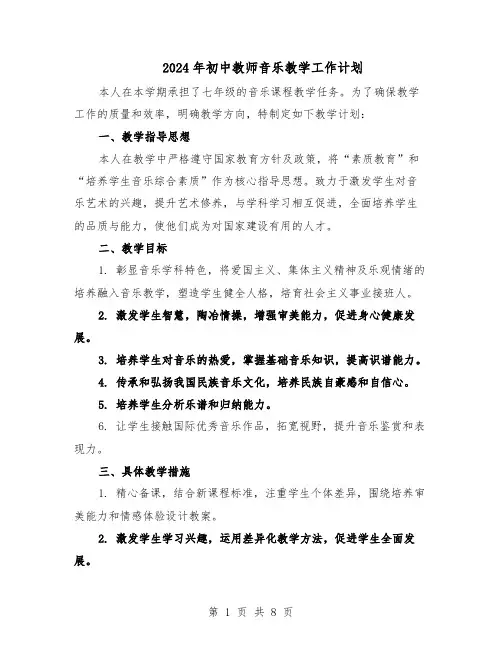 2024年初中教师音乐教学工作计划

本人在本学期承担了七年级的音乐课程教学任务。为了确保教学工作的质量和效率，明确教学方向，特制定如下教学计划：

一、教学指导思想

本人在教学中严格遵守国家教育方针及政策，将“素质教育”和“培养学生音乐综合素质”作为核心指导思想。致力于激发学生对音乐艺术的兴趣，提升艺术修养，与学科学习相互促进，全面培养学生的品质与能力，使他们成为对国家建设有用的人才。

二、教学目标

1. 彰显音乐学科特色，将爱国主义、集体主义精神及乐观情绪的培养融入音乐教学，塑造学生健全人格，培育社会主义事业接班人。

2. 激发学生智慧，陶冶情操，增强审美能力，促进身心健康发展。

3. 培养学生对音乐的热爱，掌握基础音乐知识，提高识谱能力。

4. 传承和弘扬我国民族音乐文化，培养民族自豪感和自信心。

5. 培养学生分析乐谱和归纳能力。

6. 让学生接触国际优秀音乐作品，拓宽视野，提升音乐鉴赏和表现力。

三、具体教学措施

1. 精心备课，结合新课程标准，注重学生个体差异，围绕培养审美能力和情感体验设计教案。

2. 激发学生学习兴趣，运用差异化教学方法，促进学生全面发展。

第 1 页 共 8 页